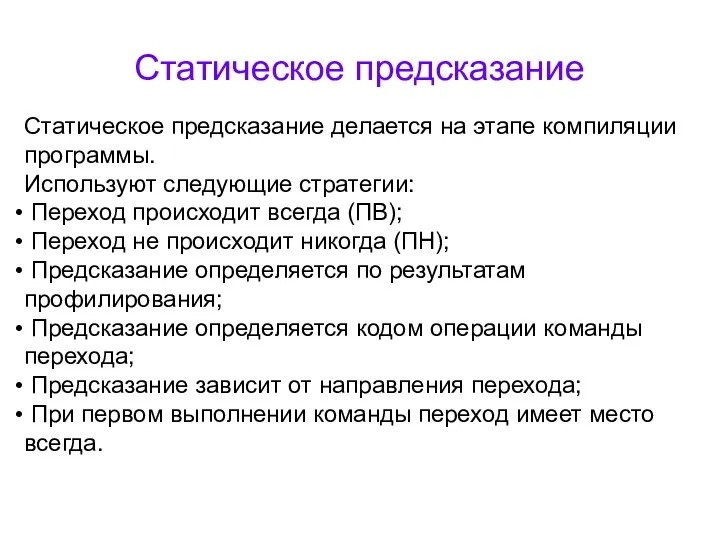 Статическое предсказание

Статическое предсказание делается на этапе компиляции программы.
Используют следующие стратегии:
• Переход происходит всегда (ПВ);
• Переход не происходит никогда (ПН);
• Предсказание определяется по результатам профилирования;
• Предсказание определяется кодом операции команды перехода;
• Предсказание зависит от направления перехода;
• При первом выполнении команды переход имеет место всегда.